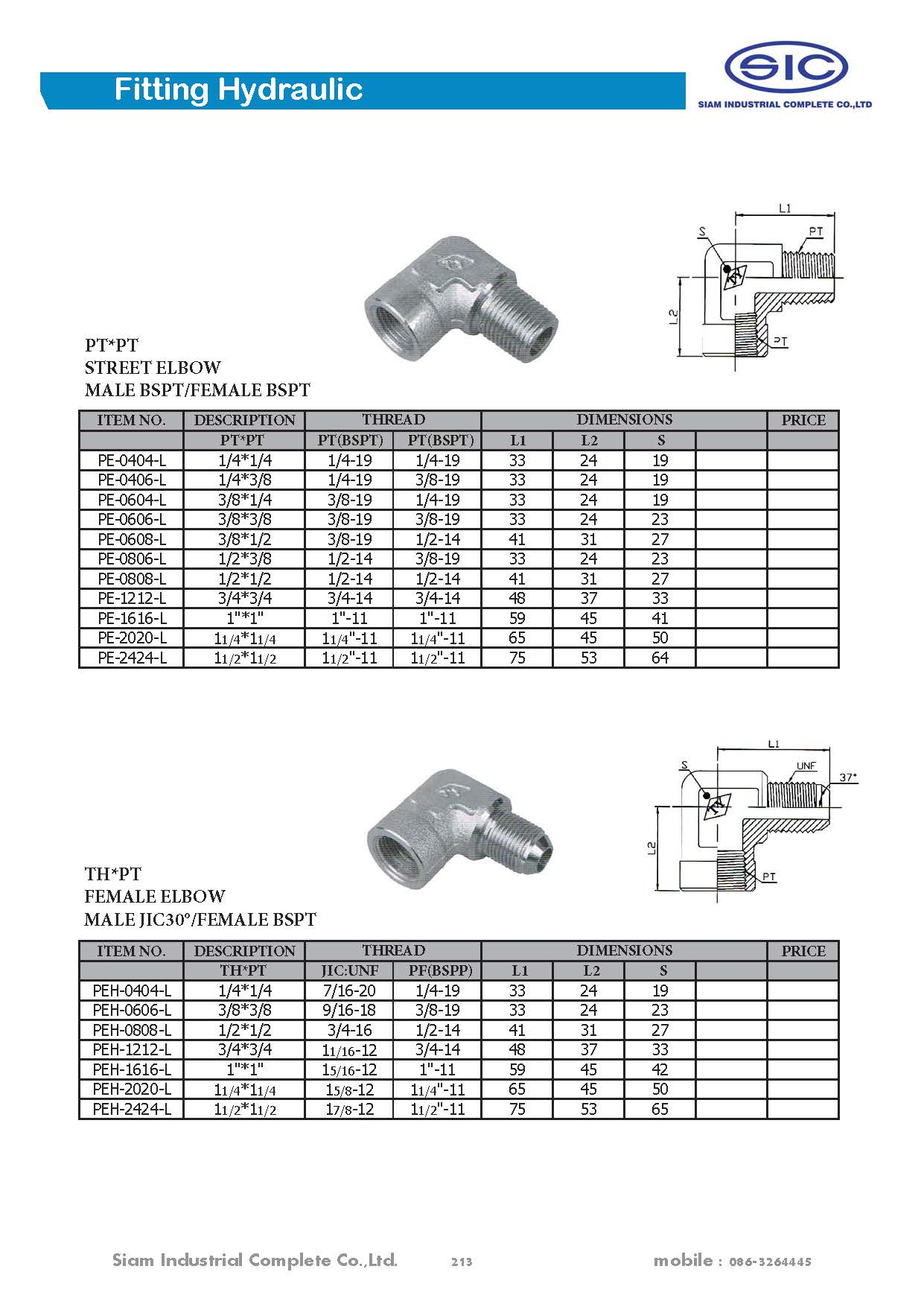 Fitting Hydraulic

SIC
SIAM INDUSTRIAL COMPLETE CO.,LTD

L1
S
PT
L2
PT

PT*PT
STREET ELBOW
MALE BSPT/FEMALE BSPT

| ITEM NO. | DESCRIPTION | THREAD | | DIMENSIONS | | | | PRICE |
|---|---|---|---|---|---|---|---|---|
| | PT*PT | PT(BSPT) | PT(BSPT) | L1 | L2 | S | | |
| PE-0404-L | 1/4*1/4 | 1/4-19 | 1/4-19 | 33 | 24 | 19 | | |
| PE-0406-L | 1/4*3/8 | 1/4-19 | 3/8-19 | 33 | 24 | 19 | | |
| PE-0604-L | 3/8*1/4 | 3/8-19 | 1/4-19 | 33 | 24 | 19 | | |
| PE-0606-L | 3/8*3/8 | 3/8-19 | 3/8-19 | 33 | 24 | 23 | | |
| PE-0608-L | 3/8*1/2 | 3/8-19 | 1/2-14 | 41 | 31 | 27 | | |
| PE-0806-L | 1/2*3/8 | 1/2-14 | 3/8-19 | 33 | 24 | 23 | | |
| PE-0808-L | 1/2*1/2 | 1/2-14 | 1/2-14 | 41 | 31 | 27 | | |
| PE-1212-L | 3/4*3/4 | 3/4-14 | 3/4-14 | 48 | 37 | 33 | | |
| PE-1616-L | 1"*1" | 1"-11 | 1"-11 | 59 | 45 | 41 | | |
| PE-2020-L | 11/4*11/4 | 11/4"-11 | 11/4"-11 | 65 | 45 | 50 | | |
| PE-2424-L | 11/2*11/2 | 11/2"-11 | 11/2"-11 | 75 | 53 | 64 | | |

L1
S
UNF
37°
L2
PT

TH*PT
FEMALE ELBOW
MALE JIC30°/FEMALE BSPT

| ITEM NO. | DESCRIPTION | THREAD | | DIMENSIONS | | | | PRICE |
|---|---|---|---|---|---|---|---|---|
| | TH*PT | JIC:UNF | PF(BSPP) | L1 | L2 | S | | |
| PEH-0404-L | 1/4*1/4 | 7/16-20 | 1/4-19 | 33 | 24 | 19 | | |
| PEH-0606-L | 3/8*3/8 | 9/16-18 | 3/8-19 | 33 | 24 | 23 | | |
| PEH-0808-L | 1/2*1/2 | 3/4-16 | 1/2-14 | 41 | 31 | 27 | | |
| PEH-1212-L | 3/4*3/4 | 11/16-12 | 3/4-14 | 48 | 37 | 33 | | |
| PEH-1616-L | 1"*1" | 15/16-12 | 1"-11 | 59 | 45 | 42 | | |
| PEH-2020-L | 11/4*11/4 | 15/8-12 | 11/4"-11 | 65 | 45 | 50 | | |
| PEH-2424-L | 11/2*11/2 | 17/8-12 | 11/2"-11 | 75 | 53 | 65 | | |

Siam Industrial Complete Co.,Ltd. 213 mobile : 086-3264445